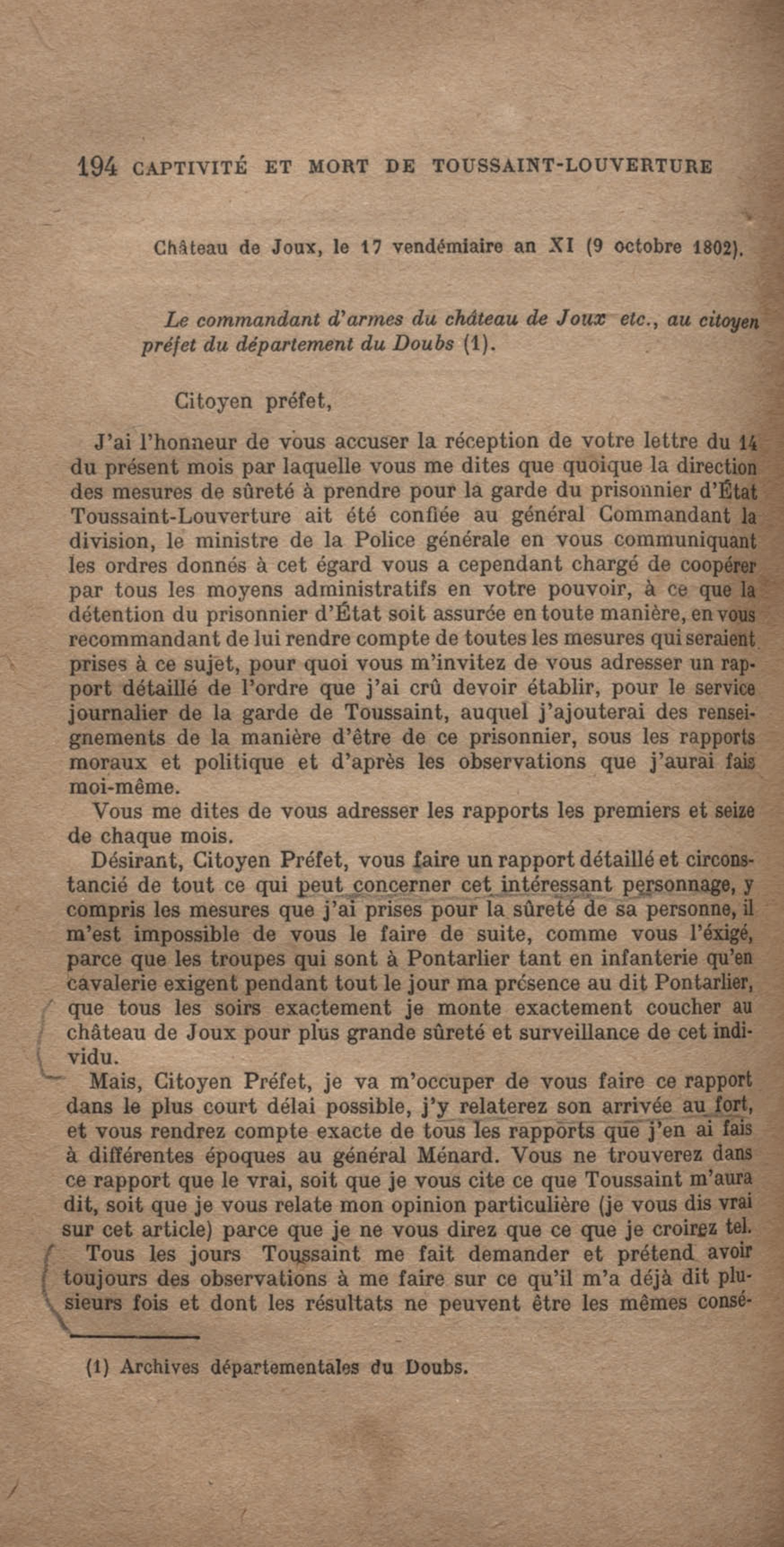 194 CAPTIVITÉ ET MORT DE TOUSSAINT-LOUVERTURE

Château de Joux, le 17 vendémiaire an XI (9 octobre 1802).

Le commandant d'armes du château de Joux etc., au citoyen préfet du département du Doubs (1).

Citoyen préfet,

J'ai l'honneur de vous accuser la réception de votre lettre du 14 du présent mois par laquelle vous me dites que quoique la direction des mesures de sûreté à prendre pour la garde du prisonnier d'État Toussaint-Louverture ait été confiée au général Commandant la division, le ministre de la Police générale en vous communiquant les ordres donnés à cet égard vous a cependant chargé de coopérer par tous les moyens administratifs en votre pouvoir, à ce que la détention du prisonnier d'État soit assurée en toute manière, en vous recommandant de lui rendre compte de toutes les mesures qui seraient prises à ce sujet, pour quoi vous m'invitez de vous adresser un rapport détaillé de l'ordre que j'ai crû devoir établir, pour le service journalier de la garde de Toussaint, auquel j'ajouterai des renseignements de la manière d'être de ce prisonnier, sous les rapports moraux et politique et d'après les observations que j'aurai fais moi-même.

Vous me dites de vous adresser les rapports les premiers et seize de chaque mois.

Désirant, Citoyen Préfet, vous faire un rapport détaillé et circonstancié de tout ce qui peut concerner cet intéressant personnage, y compris les mesures que j'ai prises pour la sûreté de sa personne, il m'est impossible de vous le faire de suite, comme vous l'éxigé, parce que les troupes qui sont à Pontarlier tant en infanterie qu'en cavalerie exigent pendant tout le jour ma présence au dit Pontarlier, que tous les soirs exactement je monte exactement coucher au château de Joux pour plus grande sûreté et surveillance de cet individu.

Mais, Citoyen Préfet, je va m'occuper de vous faire ce rapport dans le plus court délai possible, j'y relaterez son arrivée au fort, et vous rendrez compte exacte de tous les rapports que j'en ai fais à différentes époques au général Ménard. Vous ne trouverez dans ce rapport que le vrai, soit que je vous cite ce que Toussaint m'aura dit, soit que je vous relate mon opinion particulière (je vous dis vrai sur cet article) parce que je ne vous direz que ce que je croirez tel.

Tous les jours Toussaint me fait demander et prétend avoir toujours des observations à me faire sur ce qu'il m'a déjà dit plusieurs fois et dont les résultats ne peuvent être les mêmes consé-

(1) Archives départementales du Doubs.